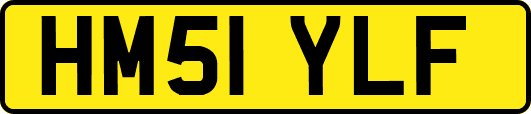 HM51 YLF